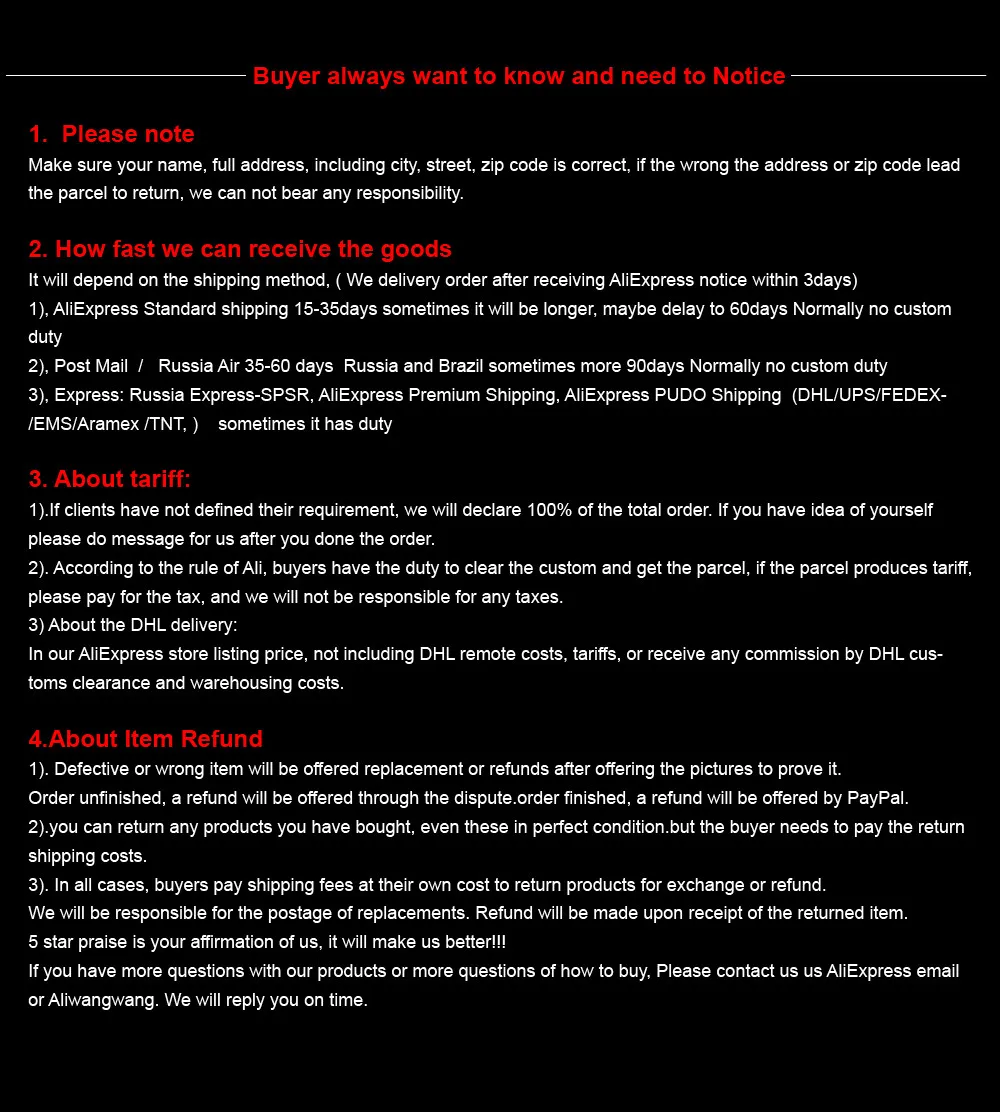 Buyer always want to know and need to Notice

1. Please note
Make sure your name, full address, including city, street, zip code is correct, if the wrong the address or zip code lead the parcel to return, we can not bear any responsibility.

2. How fast we can receive the goods
It will depend on the shipping method, ( We delivery order after receiving AliExpress notice within 3days)
1), AliExpress Standard shipping 15-35days sometimes it will be longer, maybe delay to 60days Normally no custom duty
2), Post Mail / Russia Air 35-60 days Russia and Brazil sometimes more 90days Normally no custom duty
3), Express: Russia Express-SPSR, AliExpress Premium Shipping, AliExpress PUDO Shipping (DHL/UPS/FEDEX-/EMS/Aramex /TNT, ) sometimes it has duty

3. About tariff:
1).If clients have not defined their requirement, we will declare 100% of the total order. If you have idea of yourself please do message for us after you done the order.
2). According to the rule of Ali, buyers have the duty to clear the custom and get the parcel, if the parcel produces tariff, please pay for the tax, and we will not be responsible for any taxes.
3) About the DHL delivery:
In our AliExpress store listing price, not including DHL remote costs, tariffs, or receive any commission by DHL customs clearance and warehousing costs.

4.About Item Refund
1). Defective or wrong item will be offered replacement or refunds after offering the pictures to prove it.
Order unfinished, a refund will be offered through the dispute.order finished, a refund will be offered by PayPal.
2).you can return any products you have bought, even these in perfect condition.but the buyer needs to pay the return shipping costs.
3). In all cases, buyers pay shipping fees at their own cost to return products for exchange or refund.
We will be responsible for the postage of replacements. Refund will be made upon receipt of the returned item.
5 star praise is your affirmation of us, it will make us better!!!
If you have more questions with our products or more questions of how to buy, Please contact us us AliExpress email or Aliwangwang. We will reply you on time.